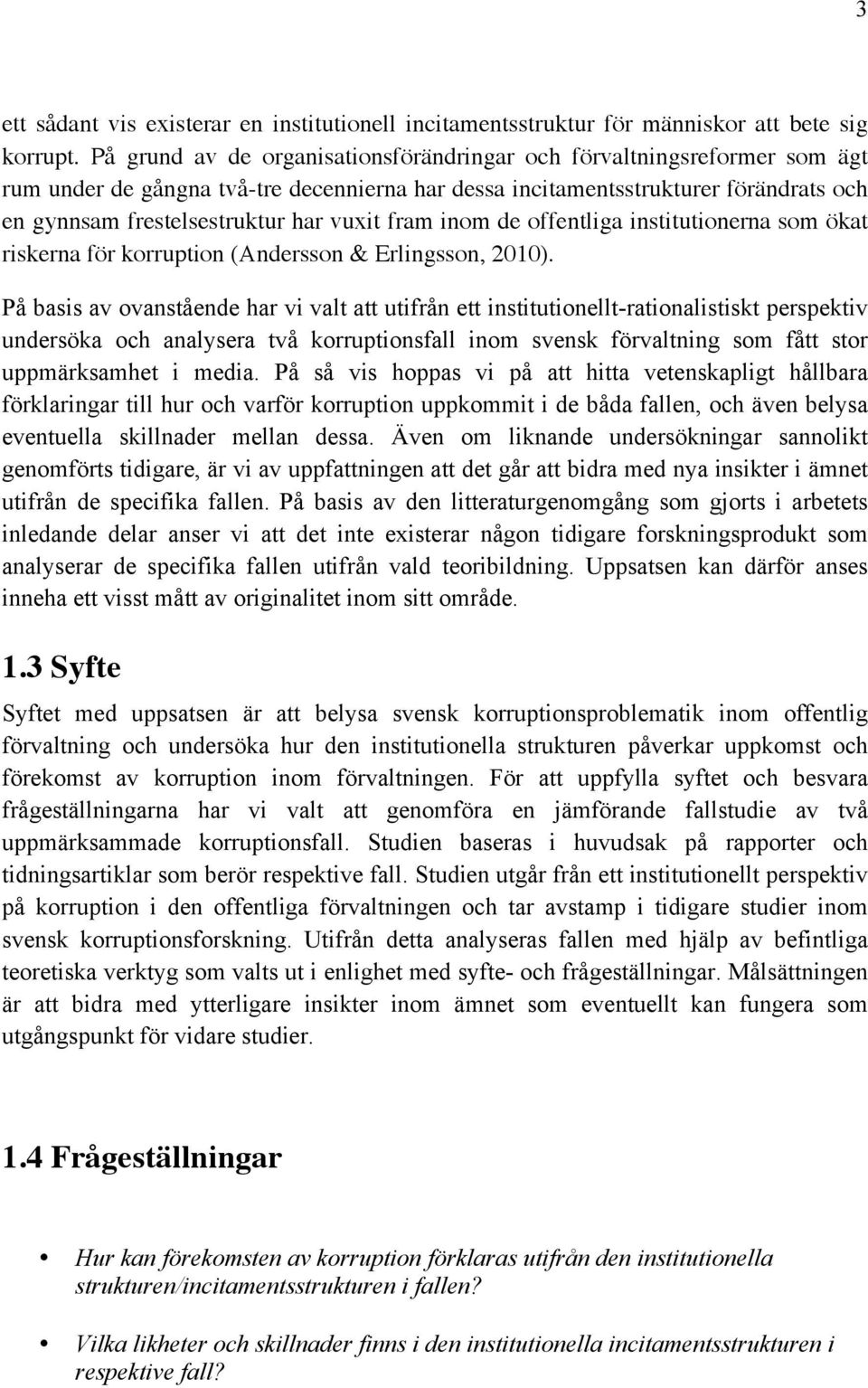 3

ett sådant vis existerar en institutionell incitamentsstruktur för människor att bete sig korrupt. På grund av de organisationsförändringar och förvaltningsreformer som ägt rum under de gångna två-tre decennierna har dessa incitamentsstrukturer förändrats och en gynnsam frestelsestruktur har vuxit fram inom de offentliga institutionerna som ökat riskerna för korruption (Andersson & Erlingsson, 2010).

På basis av ovanstående har vi valt att utifrån ett institutionellt-rationalistiskt perspektiv undersöka och analysera två korruptionsfall inom svensk förvaltning som fått stor uppmärksamhet i media. På så vis hoppas vi på att hitta vetenskapligt hållbara förklaringar till hur och varför korruption uppkommit i de båda fallen, och även belysa eventuella skillnader mellan dessa. Även om liknande undersökningar sannolikt genomförts tidigare, är vi av uppfattningen att det går att bidra med nya insikter i ämnet utifrån de specifika fallen. På basis av den litteraturgenomgång som gjorts i arbetets inledande delar anser vi att det inte existerar någon tidigare forskningsprodukt som analyserar de specifika fallen utifrån vald teoribildning. Uppsatsen kan därför anses inneha ett visst mått av originalitet inom sitt område.

1.3 Syfte

Syftet med uppsatsen är att belysa svensk korruptionsproblematik inom offentlig förvaltning och undersöka hur den institutionella strukturen påverkar uppkomst och förekomst av korruption inom förvaltningen. För att uppfylla syftet och besvara frågeställningarna har vi valt att genomföra en jämförande fallstudie av två uppmärksammade korruptionsfall. Studien baseras i huvudsak på rapporter och tidningsartiklar som berör respektive fall. Studien utgår från ett institutionellt perspektiv på korruption i den offentliga förvaltningen och tar avstamp i tidigare studier inom svensk korruptionsforskning. Utifrån detta analyseras fallen med hjälp av befintliga teoretiska verktyg som valts ut i enlighet med syfte- och frågeställningar. Målsättningen är att bidra med ytterligare insikter inom ämnet som eventuellt kan fungera som utgångspunkt för vidare studier.

1.4 Frågeställningar

• Hur kan förekomsten av korruption förklaras utifrån den institutionella strukturen/incitamentsstrukturen i fallen?

• Vilka likheter och skillnader finns i den institutionella incitamentsstrukturen i respektive fall?